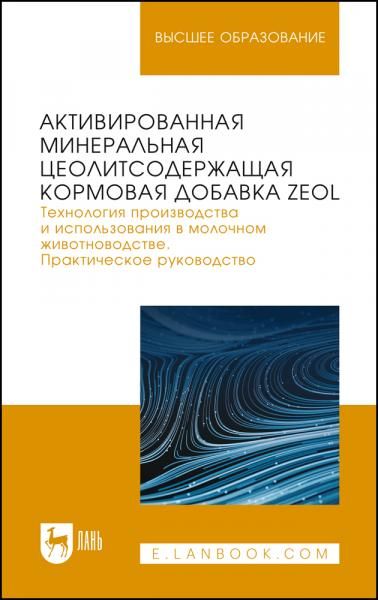 ВЫСШЕЕ ОБРАЗОВАНИЕ

АКТИВИРОВАННАЯ МИНЕРАЛЬНАЯ ЦЕОЛИТСОДЕРЖАЩАЯ КОРМОВАЯ ДОБАВКА ZEOL

Технология производства и использования в молочном животноводстве. Практическое руководство

ЛАНЬ

E.LANBOOK.COM